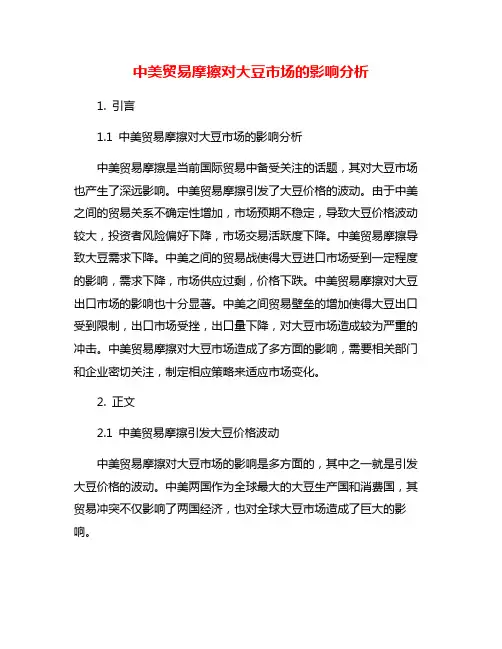 中美贸易摩擦对大豆市场的影响分析

1. 引言

1.1 中美贸易摩擦对大豆市场的影响分析

中美贸易摩擦是当前国际贸易中备受关注的话题，其对大豆市场也产生了深远影响。中美贸易摩擦引发了大豆价格的波动。由于中美之间的贸易关系不确定性增加，市场预期不稳定，导致大豆价格波动较大，投资者风险偏好下降，市场交易活跃度下降。中美贸易摩擦导致大豆需求下降。中美之间的贸易战使得大豆进口市场受到一定程度的影响，需求下降，市场供应过剩，价格下跌。中美贸易摩擦对大豆出口市场的影响也十分显著。中美之间贸易壁垒的增加使得大豆出口受到限制，出口市场受挫，出口量下降，对大豆市场造成较为严重的冲击。中美贸易摩擦对大豆市场造成了多方面的影响，需要相关部门和企业密切关注，制定相应策略来适应市场变化。

2. 正文

2.1 中美贸易摩擦引发大豆价格波动

中美贸易摩擦对大豆市场的影响是多方面的，其中之一就是引发大豆价格的波动。中美两国作为全球最大的大豆生产国和消费国，其贸易冲突不仅影响了两国经济，也对全球大豆市场造成了巨大的影响。